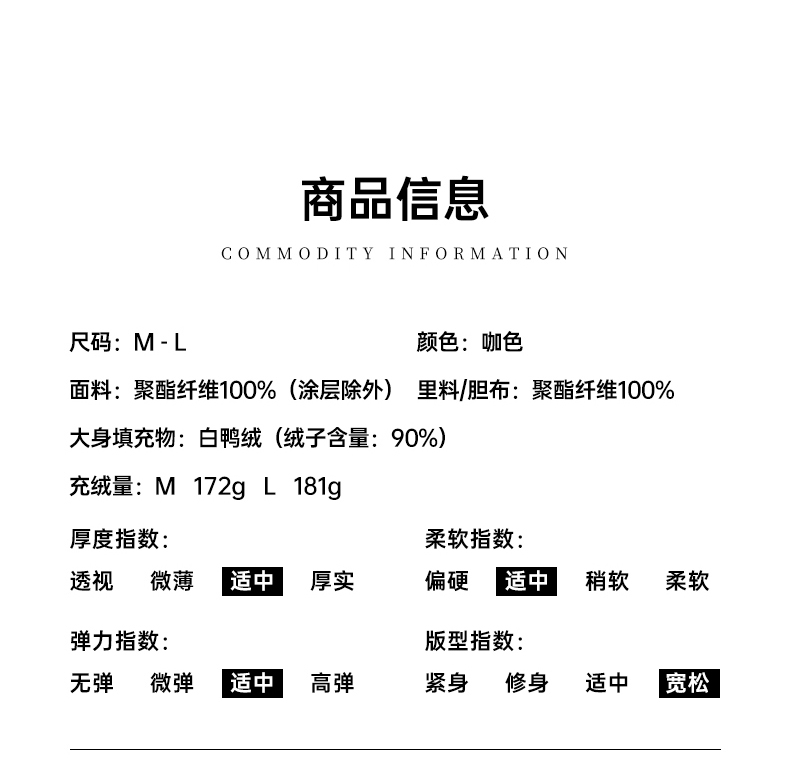 商品信息

COMMODITY INFORMATION

尺码：M - L

颜色：咖色

面料：聚酯纤维100%（涂层除外）

里料/胆布：聚酯纤维100%

大身填充物：白鸭绒（绒子含量：90%）

充绒量：M 172g L 181g

厚度指数：

透视 微薄 适中 厚实

柔软指数：

偏硬 适中 稍软 柔软

弹力指数：

无弹 微弹 适中 高弹

版型指数：

紧身 修身 适中 宽松